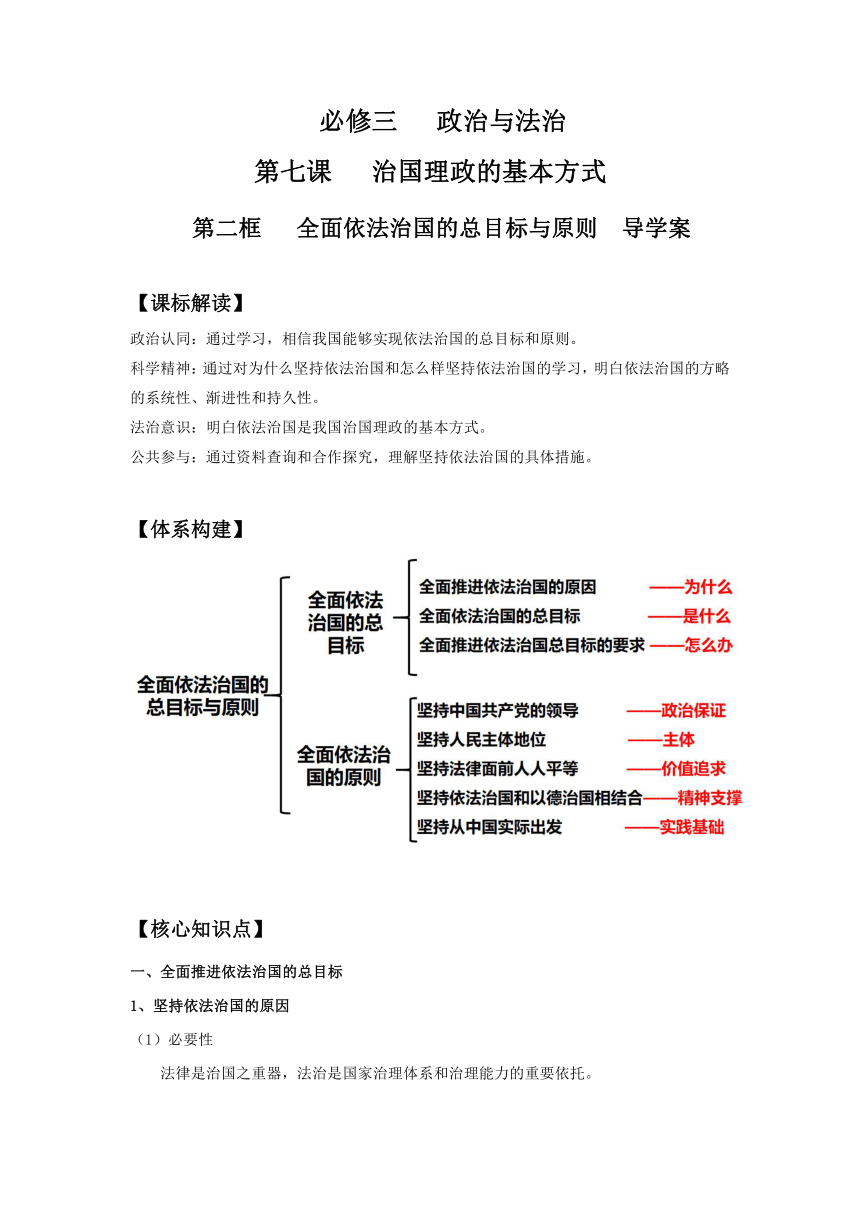 必修三　政治与法治

第七课　治国理政的基本方式

第二框　全面依法治国的总目标与原则　导学案

【课标解读】

政治认同：通过学习，相信我国能够实现依法治国的总目标和原则。

科学精神：通过对为什么坚持依法治国和怎么样坚持依法治国的学习，明白依法治国的方略的系统性、渐进性和持久性。

法治意识：明白依法治国是我国治国理政的基本方式。

公共参与：通过资料查询和合作探究，理解坚持依法治国的具体措施。

【体系构建】

全面依法治国的总目标与原则

全面依法治国的总目标

全面推进依法治国的原因　——为什么

全面依法治国的总目标　——是什么

全面推进依法治国总目标的要求　——怎么办

全面依法治国的原则

坚持中国共产党的领导　——政治保证

坚持人民主体地位　——主体

坚持法律面前人人平等　——价值追求

坚持依法治国和以德治国相结合——精神支撑

坚持从中国实际出发　——实践基础

【核心知识点】

一、全面推进依法治国的总目标

1、坚持依法治国的原因

（1）必要性

法律是治国之重器，法治是国家治理体系和治理能力的重要依托。